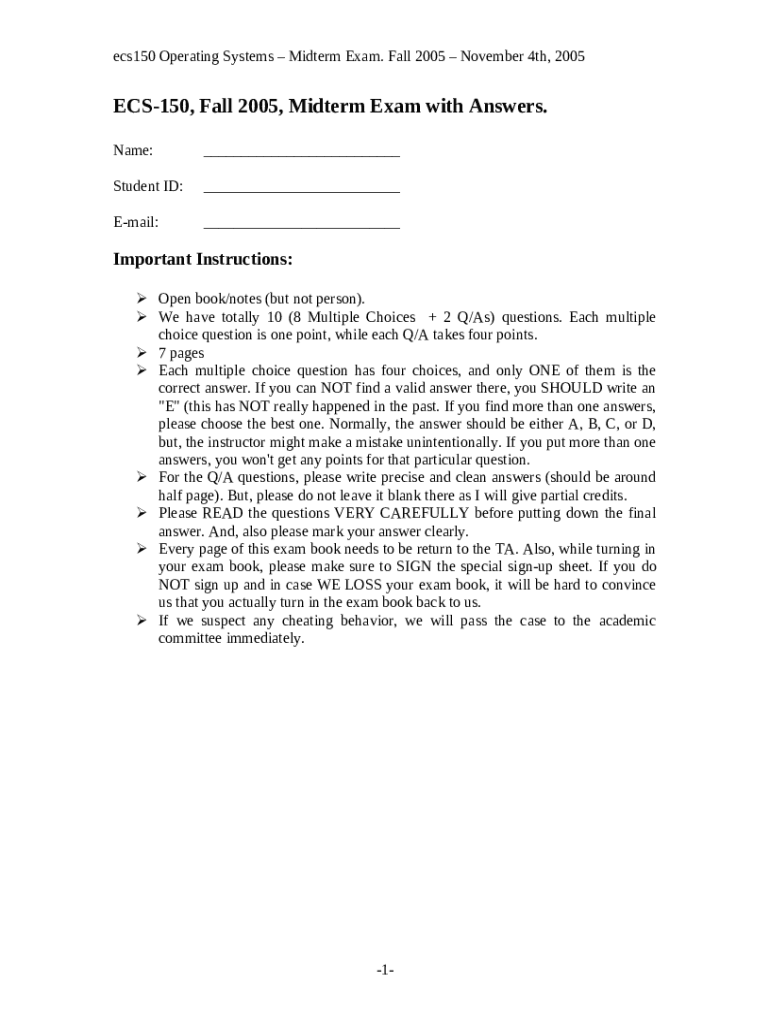 ecs150 Operating Systems – Midterm Exam. Fall 2005 – November 4th, 2005

ECS-150, Fall 2005, Midterm Exam with Answers.

Name: ________________________

Student ID: ________________________

E-mail: ________________________

Important Instructions:

➢ Open book/notes (but not person).
➢ We have totally 10 (8 Multiple Choices + 2 Q/As) questions. Each multiple choice question is one point, while each Q/A takes four points.
➢ 7 pages
➢ Each multiple choice question has four choices, and only ONE of them is the correct answer. If you can NOT find a valid answer there, you SHOULD write an "E" (this has NOT really happened in the past. If you find more than one answers, please choose the best one. Normally, the answer should be either A, B, C, or D, but, the instructor might make a mistake unintentionally. If you put more than one answers, you won't get any points for that particular question.
➢ For the Q/A questions, please write precise and clean answers (should be around half page). But, please do not leave it blank there as I will give partial credits.
➢ Please READ the questions VERY CAREFULLY before putting down the final answer. And, also please mark your answer clearly.
➢ Every page of this exam book needs to be return to the TA. Also, while turning in your exam book, please make sure to SIGN the special sign-up sheet. If you do NOT sign up and in case WE LOSS your exam book, it will be hard to convince us that you actually turn in the exam book back to us.
➢ If we suspect any cheating behavior, we will pass the case to the academic committee immediately.

-1-